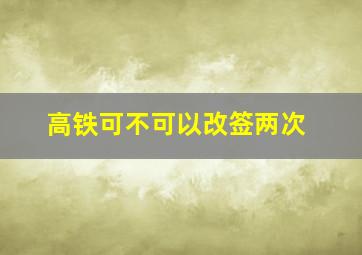 高铁可不可以改签两次